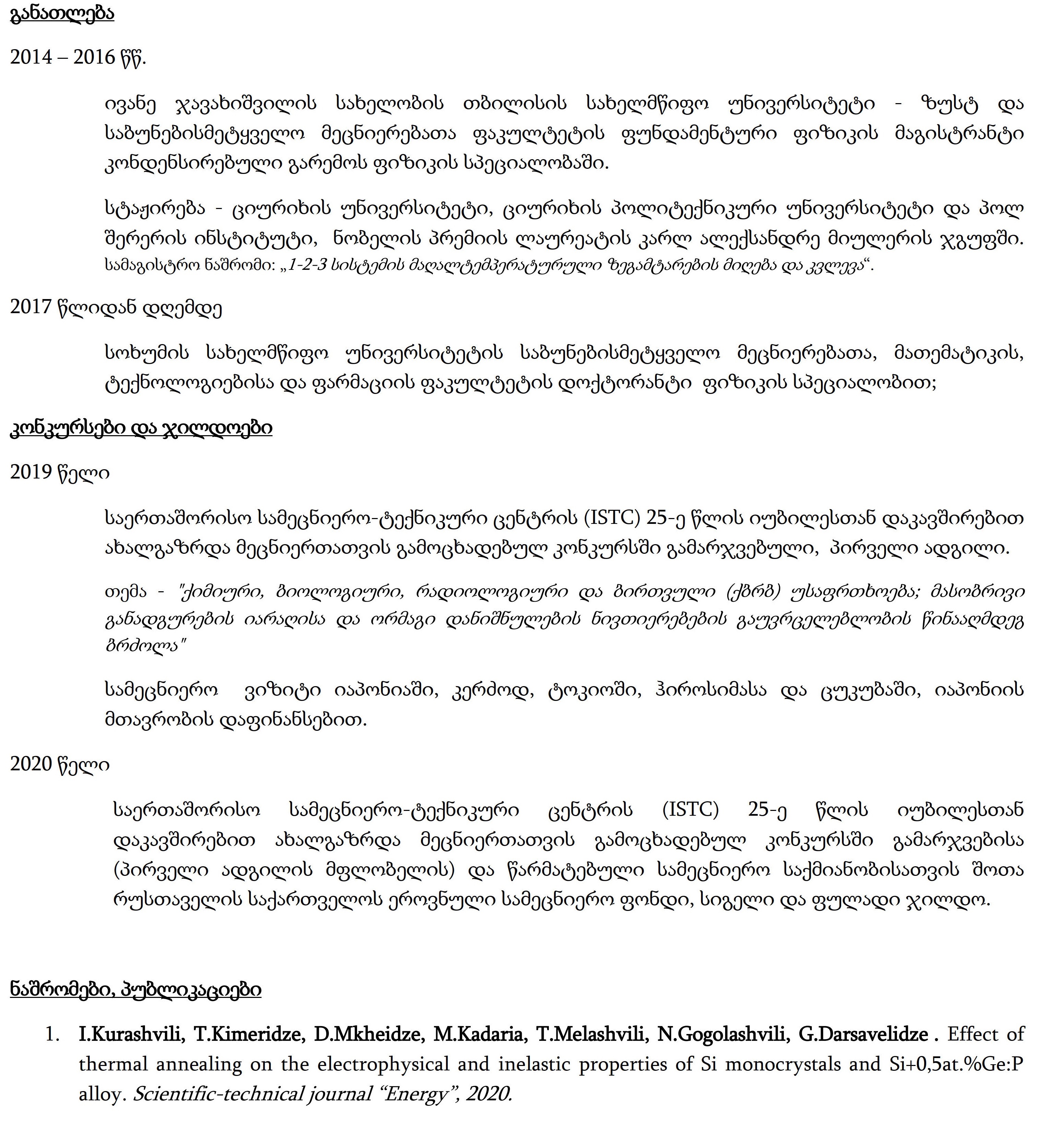 განათლება

2014 – 2016 წწ.

ივანე ჯავახიშვილის სახელობის თბილისის სახელმწიფო უნივერსიტეტი - ზუსტ და საბუნებისმეტყველო მეცნიერებათა ფაკულტეტის ფუნდამენტური ფიზიკის მაგისტრანტი კონდენსირებული გარემოს ფიზიკის სპეციალობაში.

სტაჟირება - ციურიხის უნივერსიტეტი, ციურიხის პოლიტექნიკური უნივერსიტეტი და პოლ შერერის ინსტიტუტი, ნობელის პრემიის ლაურეატის კარლ ალექსანდრე მიულერის ჯგუფში. სამაგისტრო ნაშრომი: „1-2-3 სისტემის მაღალტემპერატურული ზეგამტარების მიღება და კვლევა“.

2017 წლიდან დღემდე

სოხუმის სახელმწიფო უნივერსიტეტის საბუნებისმეტყველო მეცნიერებათა, მათემატიკის, ტექნოლოგიებისა და ფარმაციის ფაკულტეტის დოქტორანტი ფიზიკის სპეციალობით;

კონკურსები და ჯილდოები

2019 წელი

საერთაშორისო სამეცნიერო-ტექნიკური ცენტრის (ISTC) 25-ე წლის იუბილესთან დაკავშირებით ახალგაზრდა მეცნიერთათვის გამოცხადებულ კონკურსში გამარჯვებული, პირველი ადგილი.

თემა - "ქიმიური, ბიოლოგიური, რადიოლოგიური და ბირთვული (ქბრბ) უსაფრთხოება; მასობრივი განადგურების იარაღისა და ორმაგი დანიშნულების ნივთიერებების გაუვრცელებლობის წინააღმდეგ ბრძოლა"

სამეცნიერო ვიზიტი იაპონიაში, კერძოდ, ტოკიოში, ჰიროსიმასა და ცუკუბაში, იაპონიის მთავრობის დაფინანსებით.

2020 წელი

საერთაშორისო სამეცნიერო-ტექნიკური ცენტრის (ISTC) 25-ე წლის იუბილესთან დაკავშირებით ახალგაზრდა მეცნიერთათვის გამოცხადებულ კონკურსში გამარჯვებისა (პირველი ადგილის მფლობელის) და წარმატებული სამეცნიერო საქმიანობისათვის შოთა რუსთაველის საქართველოს ეროვნული სამეცნიერო ფონდი, სიგელი და ფულადი ჯილდო.

ნაშრომები, პუბლიკაციები

1. I.Kurashvili, T.Kimeridze, D.Mkheidze, M.Kadaria, T.Melashvili, N.Gogolashvili, G.Darsavelidze . Effect of thermal annealing on the electrophysical and inelastic properties of Si monocrystals and Si+0,5at.%Ge:P alloy. Scientific-technical journal “Energy”, 2020.